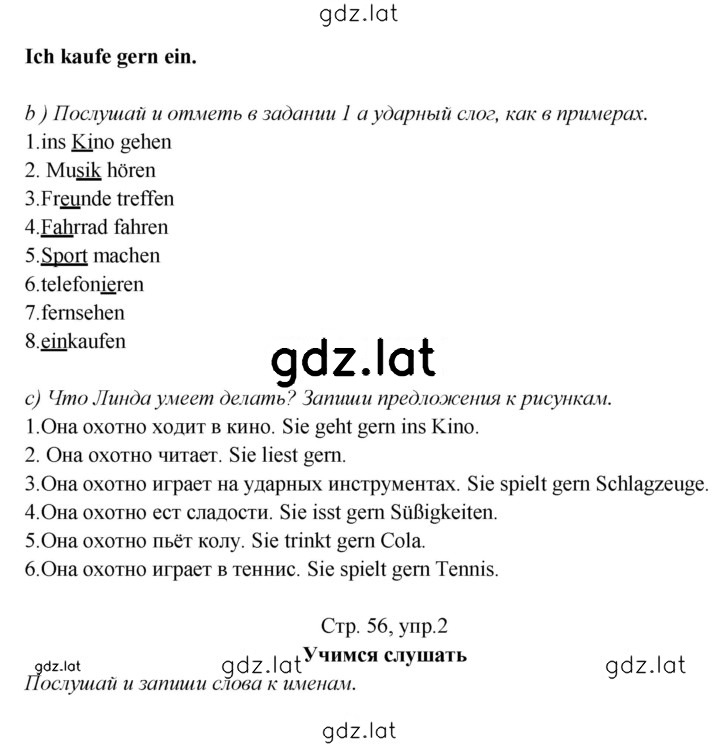 gdz.lat

Ich kaufe gern ein.

b ) Послушай и отметь в задании 1 а ударный слог, как в примерах.
1.ins Kino gehen
2. Musik hören
3.Freunde treffen
4.Fahrrad fahren
5.Sport machen
6.telefonieren
7.fernsehen
8.einkaufen

gdz.lat

c) Что Линда умеет делать? Запиши предложения к рисункам.
1.Она охотно ходит в кино. Sie geht gern ins Kino.
2. Она охотно читает. Sie liest gern.
3.Она охотно играет на ударных инструментах. Sie spielt gern Schlagzeuge.
4.Она охотно ест сладости. Sie isst gern Süßigkeiten.
5.Она охотно пьёт колу. Sie trinkt gern Cola.
6.Она охотно играет в теннис. Sie spielt gern Tennis.

Стр. 56, упр.2
Учимся слушать

gdz.lat gdz.lat gdz.lat

Послушай и запиши слова к именам.

gdz.lat